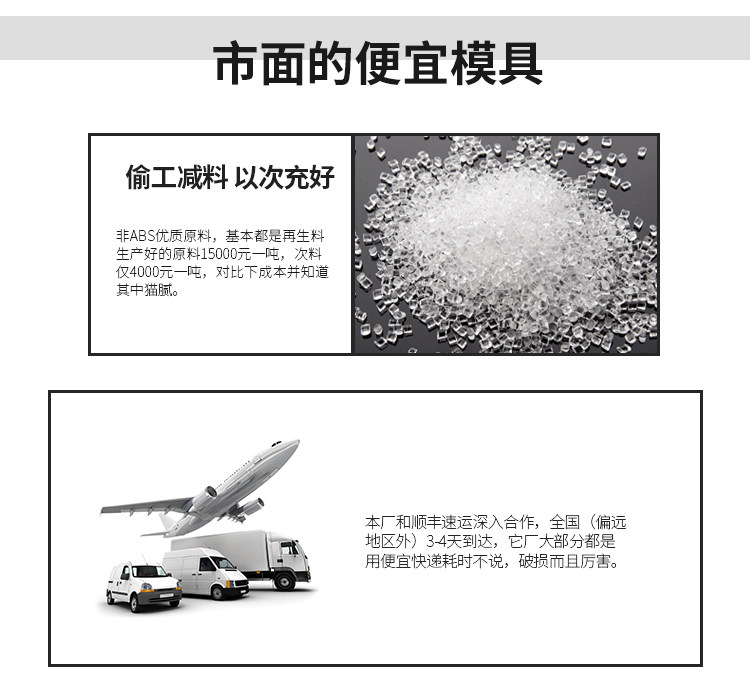 市面的便宜模具

偷工减料 以次充好

非ABS优质原料，基本都是再生料生产好的原料15000元一吨，次料仅4000元一吨，对比下成本并知道其中猫腻。

本厂和顺丰速运深入合作，全国（偏远地区外）3-4天到达，它厂大部分都是用便宜快递耗时不说，破损而且厉害。